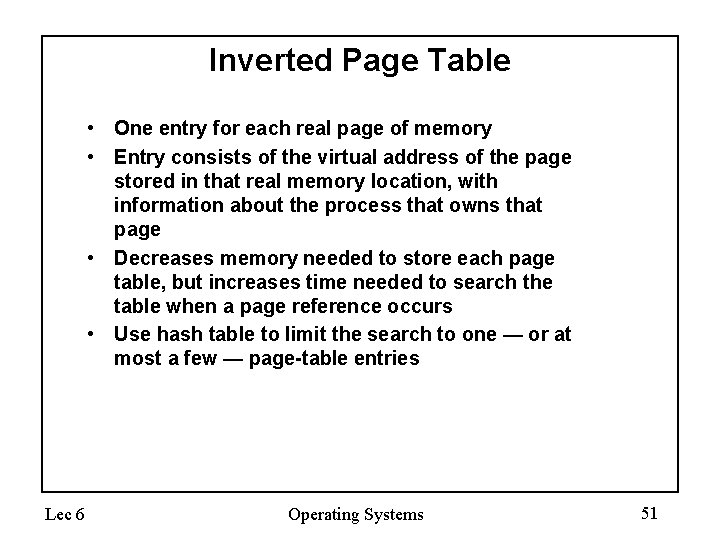 Inverted Page Table

• One entry for each real page of memory
• Entry consists of the virtual address of the page stored in that real memory location, with information about the process that owns that page
• Decreases memory needed to store each page table, but increases time needed to search the table when a page reference occurs
• Use hash table to limit the search to one — or at most a few — page-table entries

Lec 6 Operating Systems 51